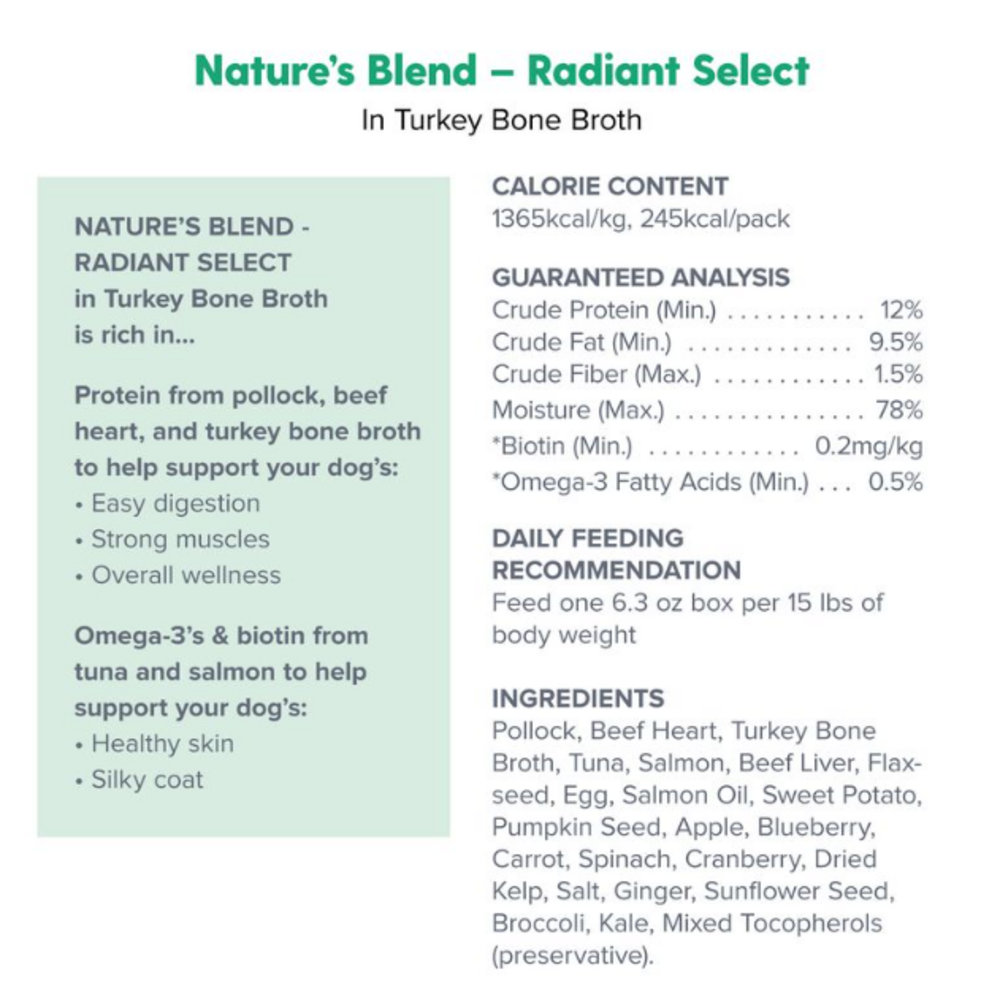 Nature's Blend – Radiant Select
In Turkey Bone Broth

NATURE'S BLEND - RADIANT SELECT in Turkey Bone Broth is rich in...

Protein from pollock, beef heart, and turkey bone broth to help support your dog's:
• Easy digestion
• Strong muscles
• Overall wellness

Omega-3's & biotin from tuna and salmon to help support your dog's:
• Healthy skin
• Silky coat

CALORIE CONTENT
1365kcal/kg, 245kcal/pack

GUARANTEED ANALYSIS
Crude Protein (Min.) . . . . . . . . . . . 12%
Crude Fat (Min.) . . . . . . . . . . . . . 9.5%
Crude Fiber (Max.) . . . . . . . . . . . . 1.5%
Moisture (Max.) . . . . . . . . . . . . . . . 78%
*Biotin (Min.) . . . . . . . . . . . . 0.2mg/kg
*Omega-3 Fatty Acids (Min.) . . . 0.5%

DAILY FEEDING RECOMMENDATION
Feed one 6.3 oz box per 15 lbs of body weight

INGREDIENTS
Pollock, Beef Heart, Turkey Bone Broth, Tuna, Salmon, Beef Liver, Flaxseed, Egg, Salmon Oil, Sweet Potato, Pumpkin Seed, Apple, Blueberry, Carrot, Spinach, Cranberry, Dried Kelp, Salt, Ginger, Sunflower Seed, Broccoli, Kale, Mixed Tocopherols (preservative).